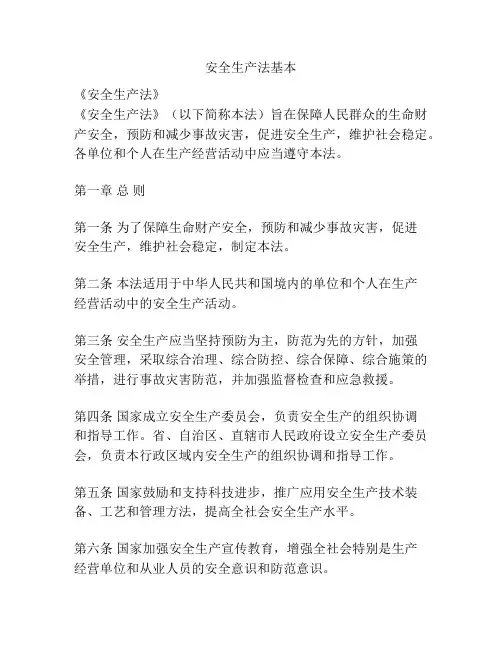 安全生产法基本

《安全生产法》
《安全生产法》（以下简称本法）旨在保障人民群众的生命财产安全，预防和减少事故灾害，促进安全生产，维护社会稳定。各单位和个人在生产经营活动中应当遵守本法。

第一章 总 则

第一条 为了保障生命财产安全，预防和减少事故灾害，促进安全生产，维护社会稳定，制定本法。

第二条 本法适用于中华人民共和国境内的单位和个人在生产经营活动中的安全生产活动。

第三条 安全生产应当坚持预防为主，防范为先的方针，加强安全管理，采取综合治理、综合防控、综合保障、综合施策的举措，进行事故灾害防范，并加强监督检查和应急救援。

第四条 国家成立安全生产委员会，负责安全生产的组织协调和指导工作。省、自治区、直辖市人民政府设立安全生产委员会，负责本行政区域内安全生产的组织协调和指导工作。

第五条 国家鼓励和支持科技进步，推广应用安全生产技术装备、工艺和管理方法，提高全社会安全生产水平。

第六条 国家加强安全生产宣传教育，增强全社会特别是生产经营单位和从业人员的安全意识和防范意识。